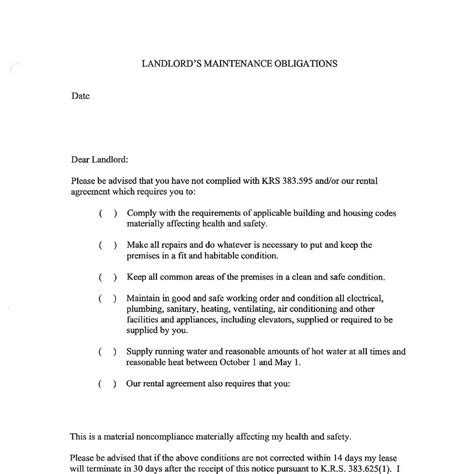 LANDLORD'S MAINTENANCE OBLIGATIONS

Date

Dear Landlord:

Please be advised that you have not complied with KRS 383.595 and/or our rental agreement which requires you to:

( ) Comply with the requirements of applicable building and housing codes materially affecting health and safety.

( ) Make all repairs and do whatever is necessary to put and keep the premises in a fit and habitable condition.

( ) Keep all common areas of the premises in a clean and safe condition.

( ) Maintain in good and safe working order and condition all electrical, plumbing, sanitary, heating, ventilating, air conditioning and other facilities and appliances, including elevators, supplied or required to be supplied by you.

( ) Supply running water and reasonable amounts of hot water at all times and reasonable heat between October 1 and May 1.

( ) Our rental agreement also requires that you:

This is a material noncompliance materially affecting my health and safety.

Please be advised that if the above conditions are not corrected within 14 days my lease will terminate in 30 days after the receipt of this notice pursuant to K.R.S. 383.625(1). I